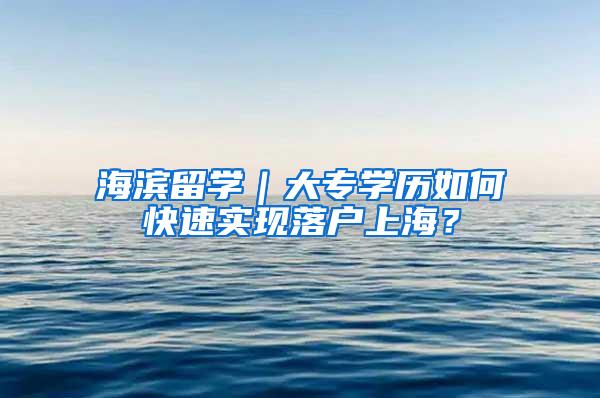 海滨留学｜大专学历如何快速实现落户上海？